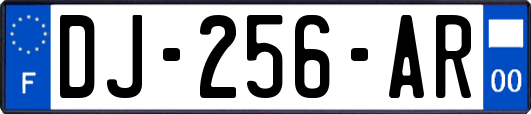 F
DJ-256-AR
00